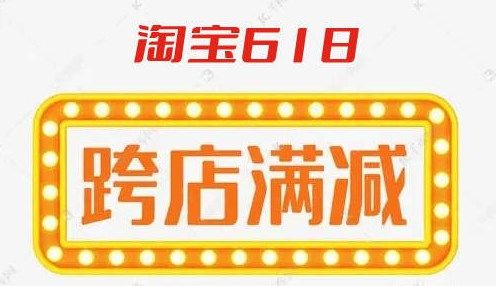 淘宝618

跨店满减